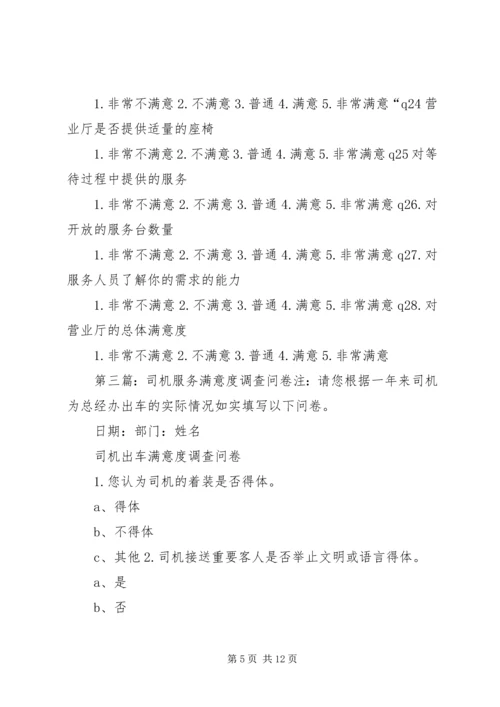 1. 非常不满意 2. 不满意 3. 普通 4. 满意 5. 非常满意“q24 营业厅是否提供适量的座椅

1. 非常不满意 2. 不满意 3. 普通 4. 满意 5. 非常满意 q25 对等待过程中提供的服务

1. 非常不满意 2. 不满意 3. 普通 4. 满意 5. 非常满意 q26. 对开放的服务台数量

1. 非常不满意 2. 不满意 3. 普通 4. 满意 5. 非常满意 q27. 对服务人员了解你的需求的能力

1. 非常不满意 2. 不满意 3. 普通 4. 满意 5. 非常满意 q28. 对营业厅的总体满意度

1. 非常不满意 2. 不满意 3. 普通 4. 满意 5. 非常满意

第三篇：司机服务满意度调查问卷注：请您根据一年来司机为总经办出车的实际情况如实填写以下问卷。

日期：部门：姓名

司机出车满意度调查问卷

1. 您认为司机的着装是否得体。

a、得体

b、不得体

c、其他 2. 司机接送重要客人是否举止文明或语言得体。

a、是

b、否

第 5 页 共 12 页